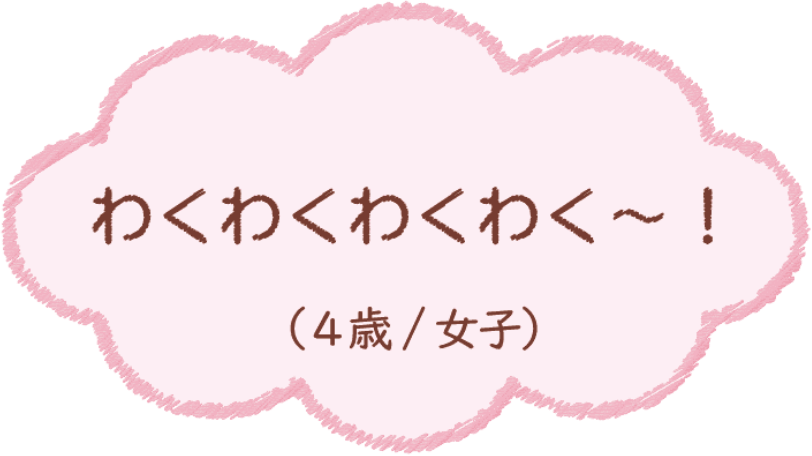 わくわくわくわく～！

（4歳 / 女子）